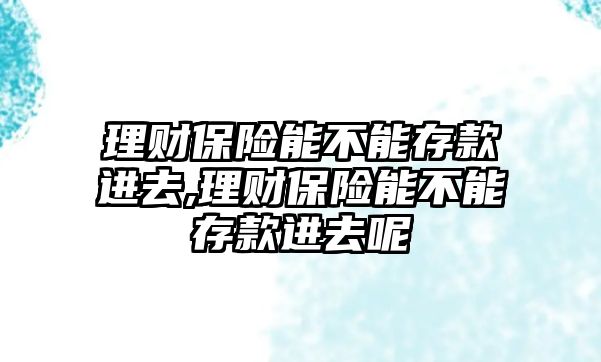 理财保险能不能存款进去,理财保险能不能存款进去呢